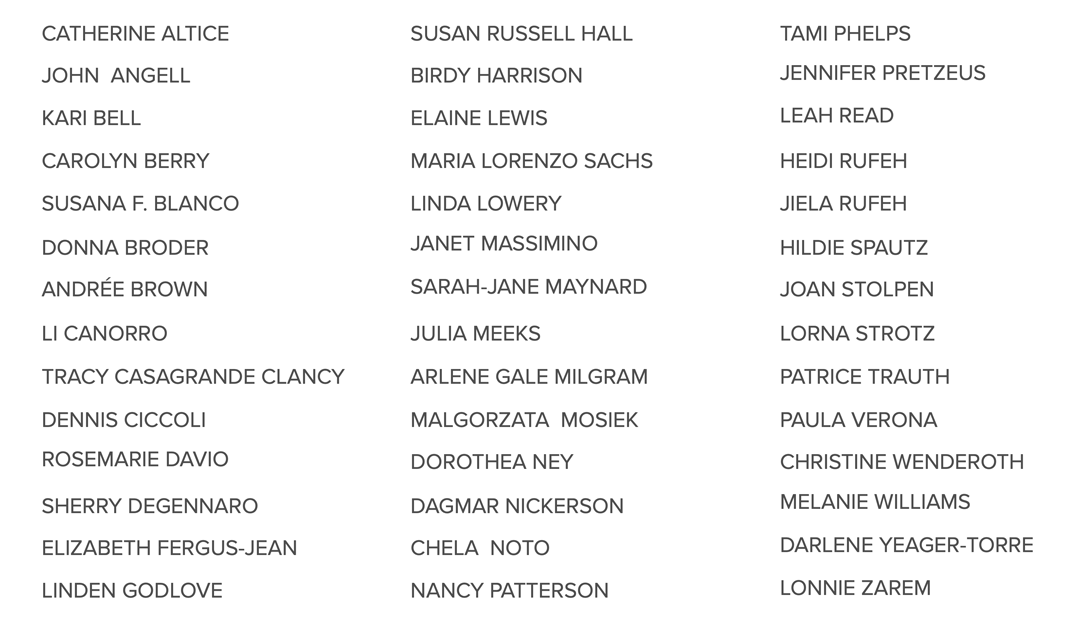 CATHERINE ALTICE
JOHN ANGELL
KARI BELL
CAROLYN BERRY
SUSANA F. BLANCO
DONNA BRODER
ANDRÉE BROWN
LI CANORRO
TRACY CASAGRANDE CLANCY
DENNIS CICCOLI
ROSEMARIE DAVIO
SHERRY DEGENNARO
ELIZABETH FERGUS-JEAN
LINDEN GODLOVE

SUSAN RUSSELL HALL
BIRDY HARRISON
ELAINE LEWIS
MARIA LORENZO SACHS
LINDA LOWERY
JANET MASSIMINO
SARAH-JANE MAYNARD
JULIA MEEKS
ARLENE GALE MILGRAM
MALGORZATA MOSIEK
DOROTHEA NEY
DAGMAR NICKERSON
CHELA NOTO
NANCY PATTERSON

TAMI PHELPS
JENNIFER PRETZEUS
LEAH READ
HEIDI RUFEH
JIELA RUFEH
HILDIE SPAUTZ
JOAN STOLPEN
LORNA STROTZ
PATRICE TRAUTH
PAULA VERONA
CHRISTINE WENDEROTH
MELANIE WILLIAMS
DARLENE YEAGER-TORRE
LONNIE ZAREM